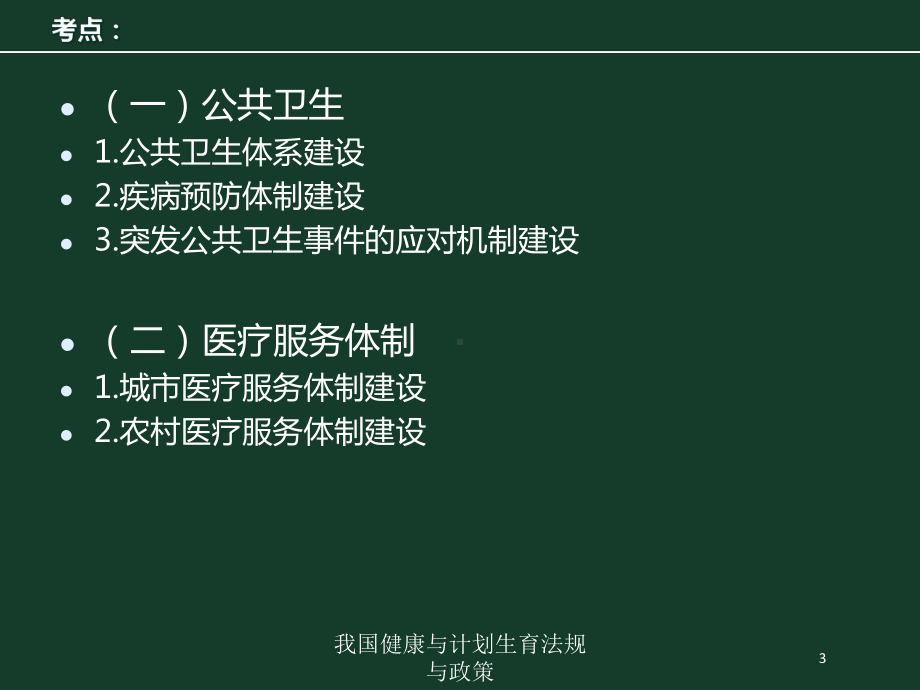 考点：

- （一）公共卫生
- 1.公共卫生体系建设
- 2.疾病预防体制建设
- 3.突发公共卫生事件的应对机制建设

- （二）医疗服务体制
- 1.城市医疗服务体制建设
- 2.农村医疗服务体制建设

我国健康与计划生育法规与政策

3